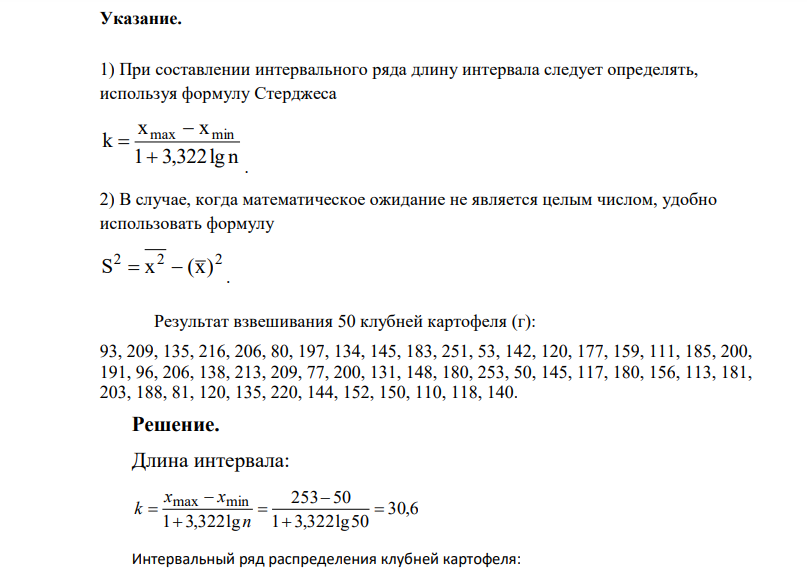 Указание.

1) При составлении интервального ряда длину интервала следует определять, используя формулу Стерджеса

$k = \frac{x_{max} - x_{min}}{1 + 3,322 \lg n}$.

2) В случае, когда математическое ожидание не является целым числом, удобно использовать формулу

$S^2 = \overline{x^2} - (\overline{x})^2$.

Результат взвешивания 50 клубней картофеля (г):

93, 209, 135, 216, 206, 80, 197, 134, 145, 183, 251, 53, 142, 120, 177, 159, 111, 185, 200, 191, 96, 206, 138, 213, 209, 77, 200, 131, 148, 180, 253, 50, 145, 117, 180, 156, 113, 181, 203, 188, 81, 120, 135, 220, 144, 152, 150, 110, 118, 140.

Решение.

Длина интервала:

$k = \frac{x_{max} - x_{min}}{1 + 3,322 \lg n} = \frac{253 - 50}{1 + 3,322 \lg 50} = 30,6$

Интервальный ряд распределения клубней картофеля: